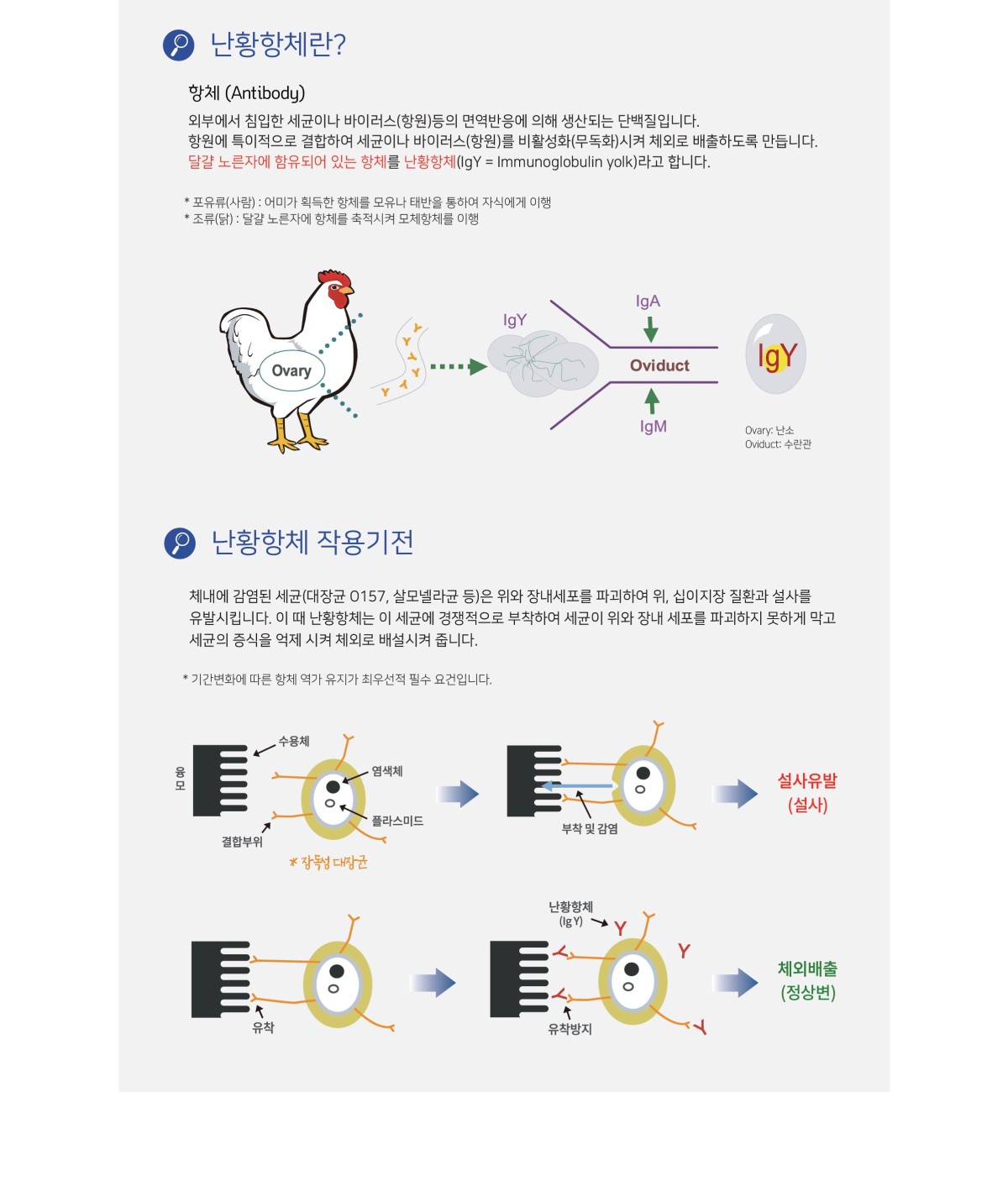 난황항체란?

항체 (Antibody)

외부에서 침입한 세균이나 바이러스(항원)등의 면역반응에 의해 생산되는 단백질입니다.
항원에 특이적으로 결합하여 세균이나 바이러스(항원)를 비활성화(무독화)시켜 체외로 배출하도록 만듭니다.
달걀 노른자에 함유되어 있는 항체를 난황항체(IgY = Immunoglobulin yolk)라고 합니다.

* 포유류(사람) : 어미가 획득한 항체를 모유나 태반을 통하여 자식에게 이행
* 조류(닭) : 달걀 노른자에 항체를 축적시켜 모체항체를 이행

Ovary

IgY

IgA

Oviduct

IgM

IgY

Ovary: 난소
Oviduct: 수란관

난황항체 작용기전

체내에 감염된 세균(대장균 O157, 살모넬라균 등)은 위와 장내세포를 파괴하여 위, 십이지장 질환과 설사를 유발시킵니다. 이 때 난황항체는 이 세균에 경쟁적으로 부착하여 세균이 위와 장내 세포를 파괴하지 못하게 막고 세균의 증식을 억제 시켜 체외로 배설시켜 줍니다.

* 기간변화에 따른 항체 역가 유지가 최우선적 필수 요건입니다.

융모

수용체

염색체

플라스미드

결합부위

* 장독성 대장균

부착 및 감염

설사유발
(설사)

유착

난황항체
(Ig Y)

유착방지

체외배출
(정상변)